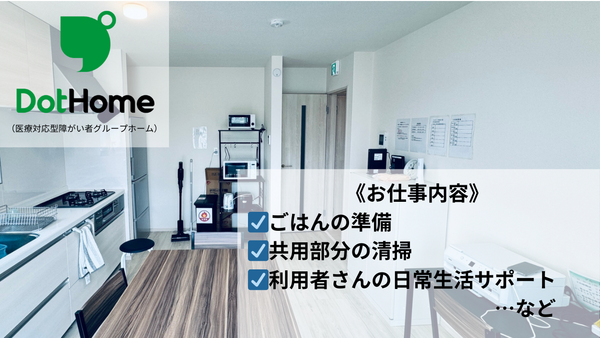 DotHome
（医療対応型障がい者グループホーム）

《お仕事内容》
☑ごはんの準備
☑共用部分の清掃
☑利用者さんの日常生活サポート
…など